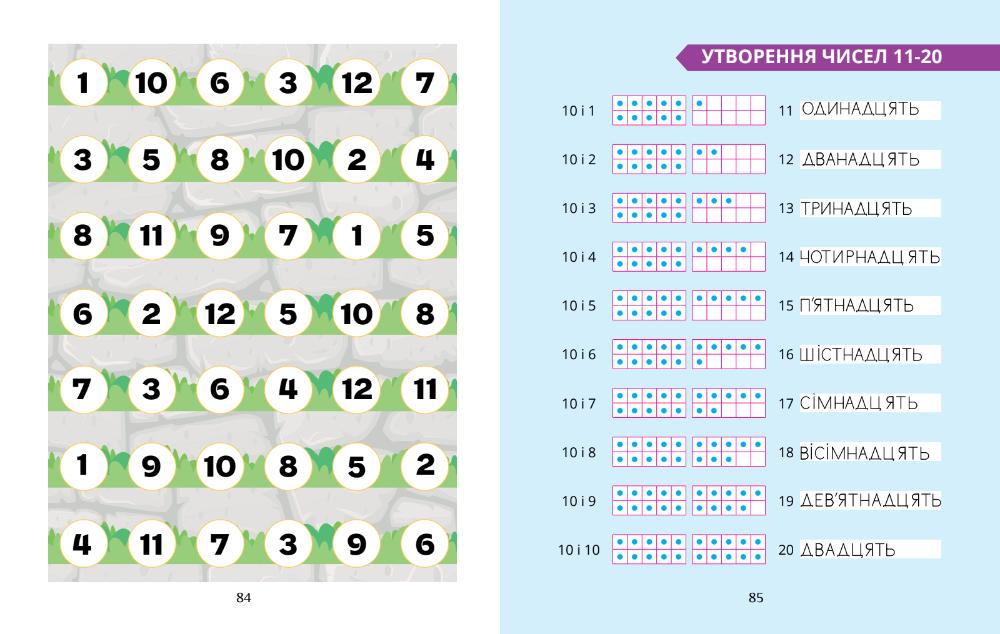 1 10 6 3 12 7

3 5 8 10 2 4

8 11 9 7 1 5

6 2 12 5 10 8

7 3 6 4 12 11

1 9 10 8 5 2

4 11 7 3 9 6

84

УТВОРЕННЯ ЧИСЕЛ 11-20

10 і 1 11 ОДИНАДЦЯТЬ

10 і 2 12 ДВАНАДЦЯТЬ

10 і 3 13 ТРИНАДЦЯТЬ

10 і 4 14 ЧОТИРНАДЦЯТЬ

10 і 5 15 П'ЯТНАДЦЯТЬ

10 і 6 16 ШІСТНАДЦЯТЬ

10 і 7 17 СІМНАДЦЯТЬ

10 і 8 18 ВІСІМНАДЦЯТЬ

10 і 9 19 ДЕВ'ЯТНАДЦЯТЬ

10 і 10 20 ДВАДЦЯТЬ

85